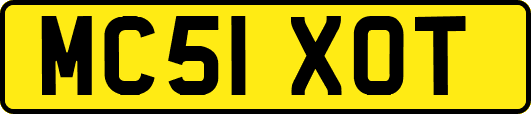 MC51 XOT